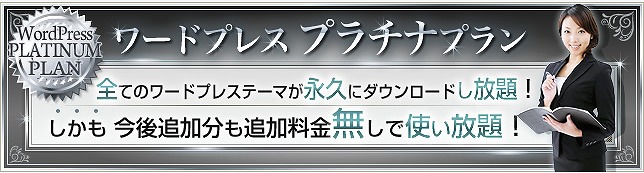 WordPress PLATINUM PLAN

ワードプレス プラチナプラン

全てのワードプレステーマが永久にダウンロードし放題！

しかも 今後追加分も追加料金無しで使い放題！